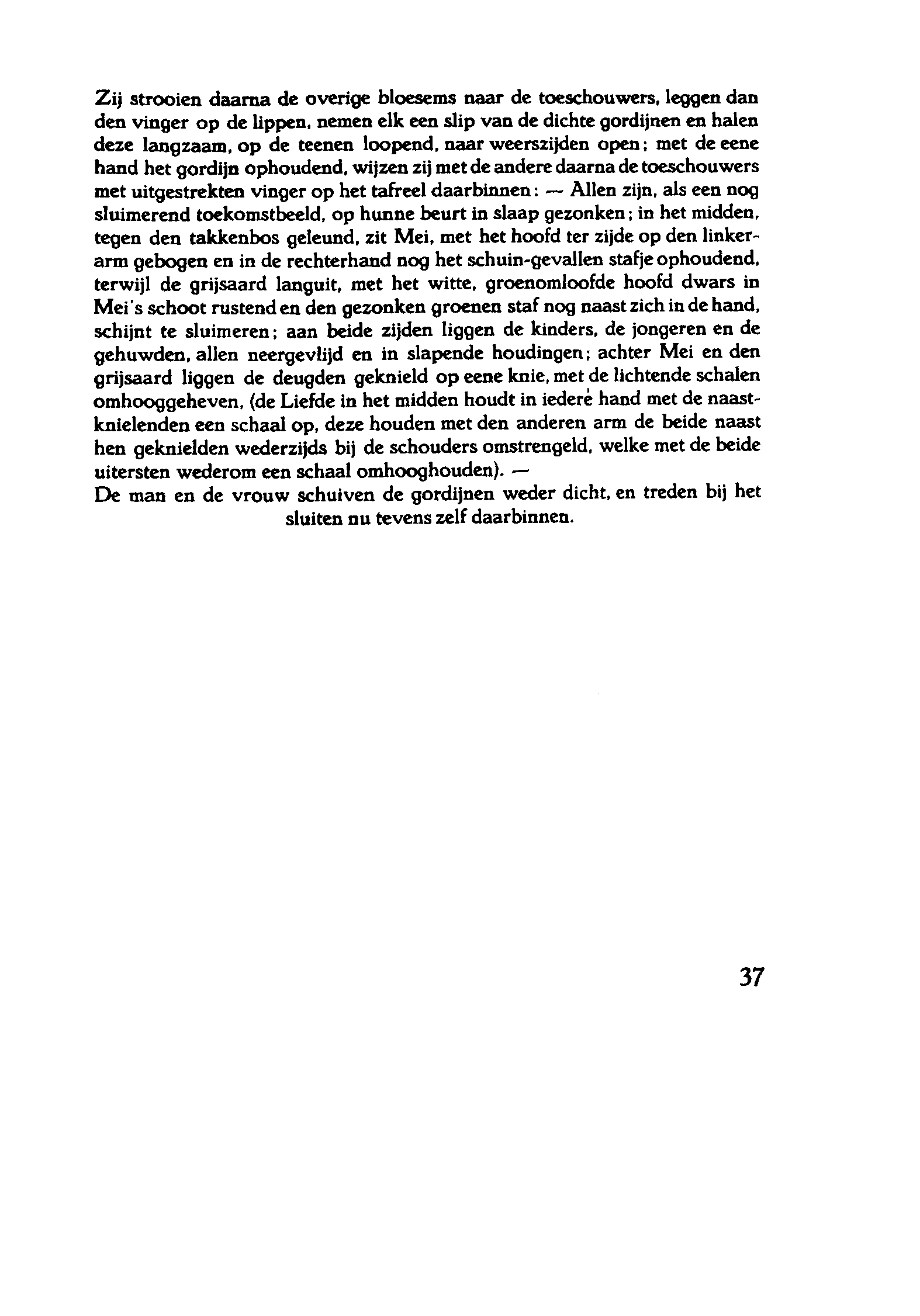 Zij strooien daarna de overige bloesems naar de toeschouwers, leggen dan den vinger op de lippen, nemen elk een slip van de dichte gordijnen en halen deze langzaam, op de teenen loopend, naar weerszijden open; met de eene hand het gordijn ophoudend, wijzen zij met de andere daarna de toeschouwers met uitgestrekten vinger op het tafreel daarbinnen: — Allen zijn, als een nog sluimerend toekomstbeeld, op hunne beurt in slaap gezonken; in het midden, tegen den takkenbos geleund, zit Mei, met het hoofd ter zijde op den linkerarm gebogen en in de rechterhand nog het schuin-gevallen stafje ophoudend, terwijl de grijsaard languit, met het witte, groenomloofde hoofd dwars in Mei's schoot rustend en den gezonken groenen staf nog naast zich in de hand, schijnt te sluimeren; aan beide zijden liggen de kinders, de jongeren en de gehuwden, allen neergevlijd en in slapende houdingen; achter Mei en den grijsaard liggen de deugden geknield op eene knie, met de lichtende schalen omhooggeheven, (de Liefde in het midden houdt in iedere hand met de naastknielenden een schaal op, deze houden met den anderen arm de beide naast hen geknielden wederzijds bij de schouders omstrengeld, welke met de beide uitersten wederom een schaal omhooghouden). —
De man en de vrouw schuiven de gordijnen weder dicht, en treden bij het sluiten nu tevens zelf daarbinnen.

37